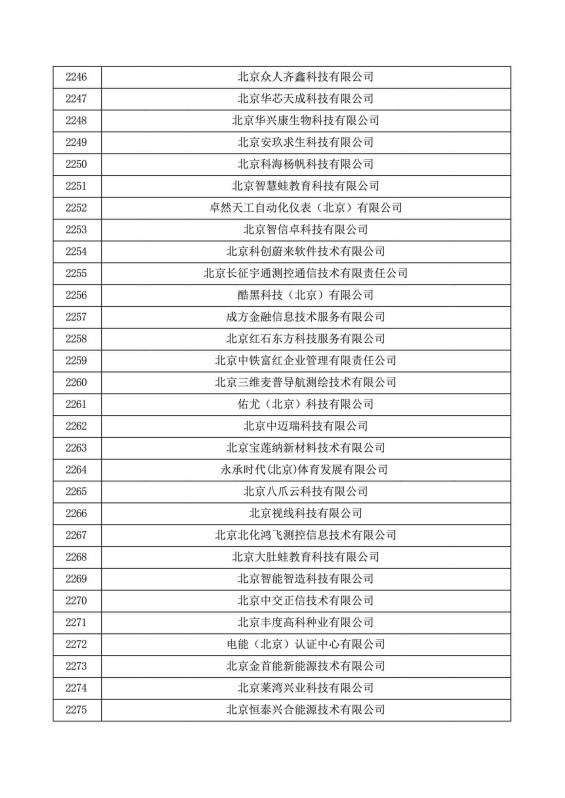 | 2246 | 北京众人齐鑫科技有限公司 |
|---|---|
| 2247 | 北京华芯天成科技有限公司 |
| 2248 | 北京华兴康生物科技有限公司 |
| 2249 | 北京安玖求生科技有限公司 |
| 2250 | 北京科海杨帆科技有限公司 |
| 2251 | 北京智慧蛙教育科技有限公司 |
| 2252 | 卓然天工自动化仪表（北京）有限公司 |
| 2253 | 北京智信卓科技有限公司 |
| 2254 | 北京科创蔚来软件技术有限公司 |
| 2255 | 北京长征宇通测控通信技术有限责任公司 |
| 2256 | 酷黑科技（北京）有限公司 |
| 2257 | 成方金融信息技术服务有限公司 |
| 2258 | 北京红石东方科技服务有限公司 |
| 2259 | 北京中铁富红企业管理有限责任公司 |
| 2260 | 北京三维麦普导航测绘技术有限公司 |
| 2261 | 佑尤（北京）科技有限公司 |
| 2262 | 北京中迈瑞科技有限公司 |
| 2263 | 北京宝莲纳新材料技术有限公司 |
| 2264 | 永承时代(北京)体育发展有限公司 |
| 2265 | 北京八爪云科技有限公司 |
| 2266 | 北京视线科技有限公司 |
| 2267 | 北京北化鸿飞测控信息技术有限公司 |
| 2268 | 北京大肚蛙教育科技有限公司 |
| 2269 | 北京智能智造科技有限公司 |
| 2270 | 北京中交正信技术有限公司 |
| 2271 | 北京丰度高科种业有限公司 |
| 2272 | 电能（北京）认证中心有限公司 |
| 2273 | 北京金首能新能源技术有限公司 |
| 2274 | 北京莱湾兴业科技有限公司 |
| 2275 | 北京恒泰兴合能源技术有限公司 |